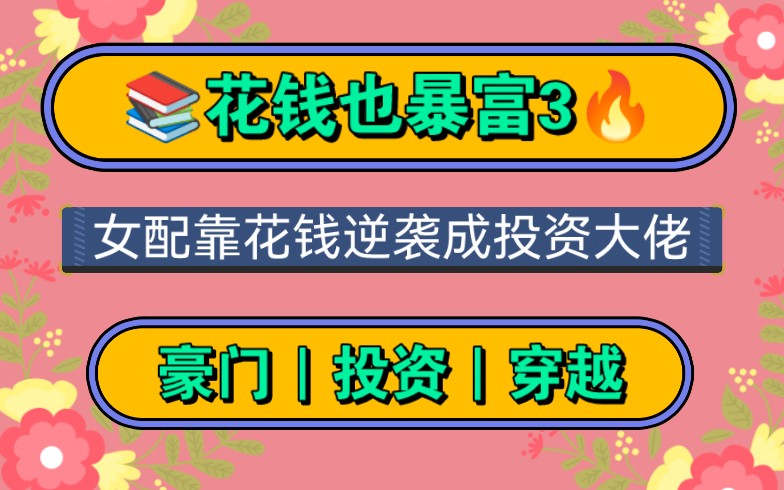 花钱也暴富3

女配靠花钱逆袭成投资大佬

豪门 | 投资 | 穿越